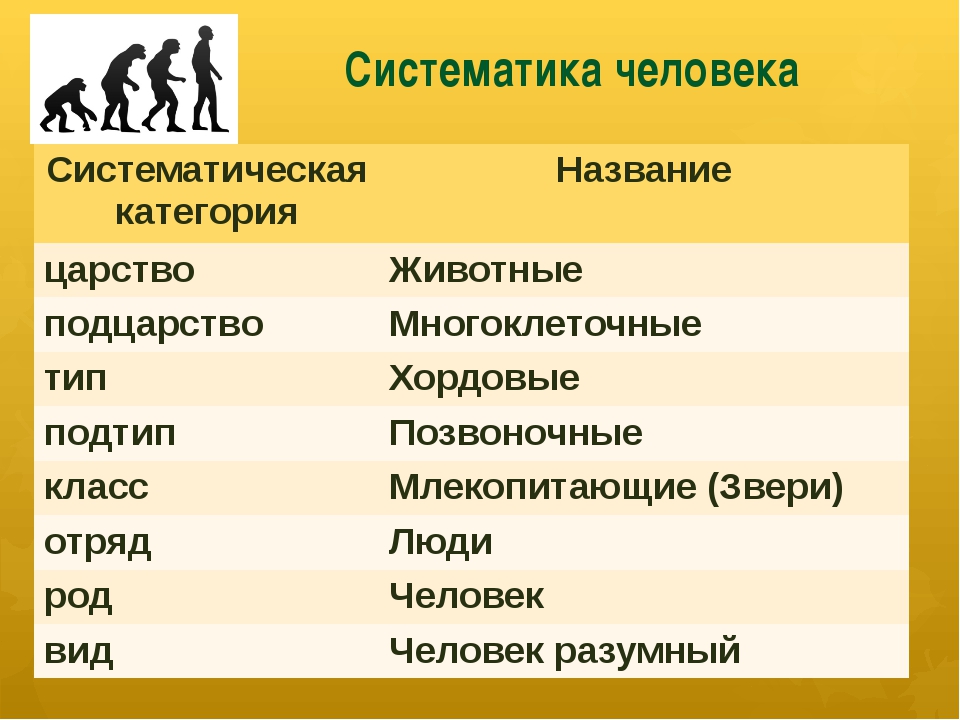 Систематика человека

| Систематическая категория | Название |
|---|---|
| царство | Животные |
| подцарство | Многоклеточные |
| тип | Хордовые |
| подтип | Позвоночные |
| класс | Млекопитающие (Звери) |
| отряд | Люди |
| род | Человек |
| вид | Человек разумный |